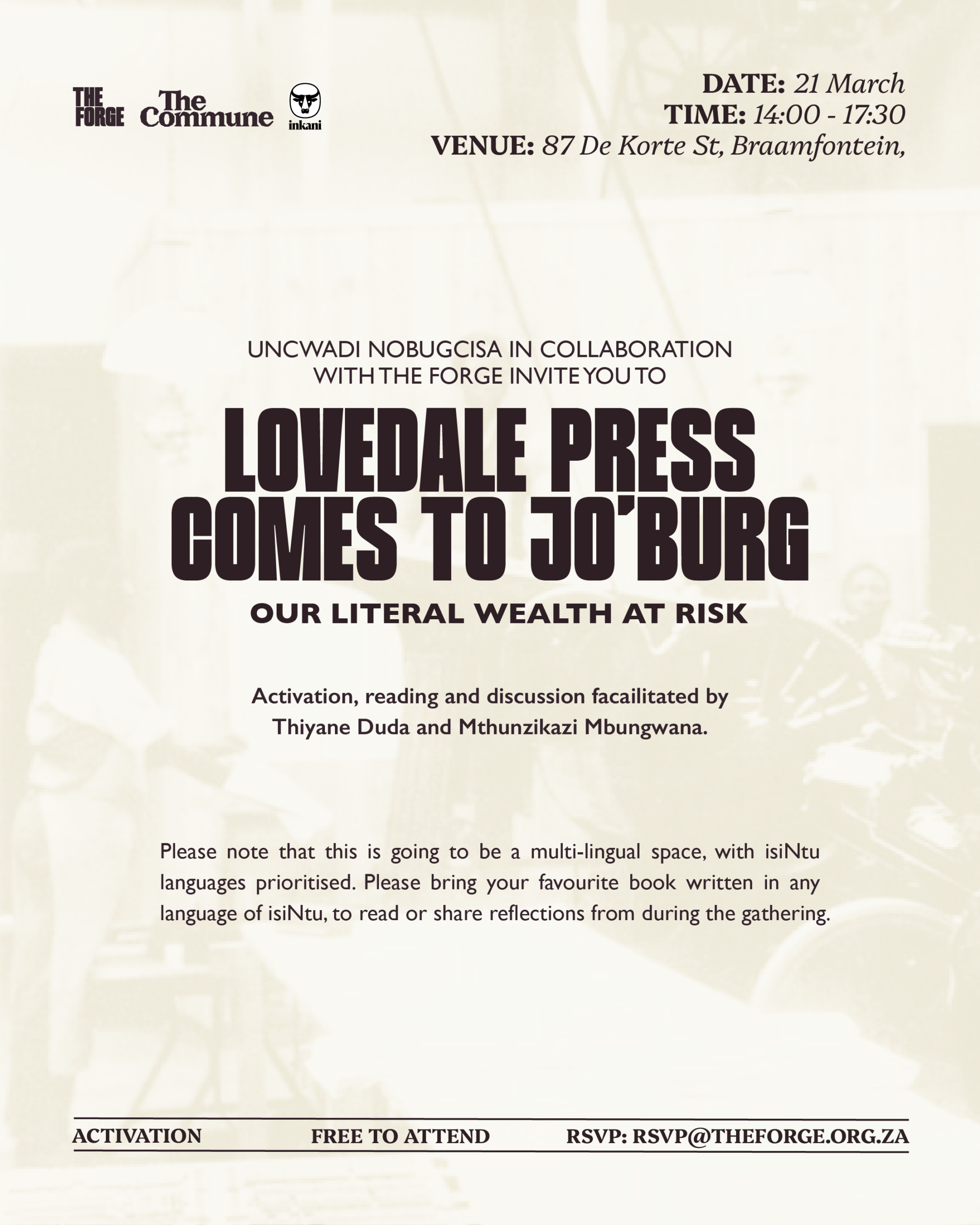 THE FORGE The Commune inkani

DATE: 21 March
TIME: 14:00 - 17:30
VENUE: 87 De Korte St, Braamfontein,

UNCWADI NOBUGCISA IN COLLABORATION WITH THE FORGE INVITE YOU TO

LOVEDALE PRESS COMES TO JO'BURG

OUR LITERAL WEALTH AT RISK

Activation, reading and discussion facailitated by Thiyane Duda and Mthunzikazi Mbungwana.

Please note that this is going to be a multi-lingual space, with isiNtu languages prioritised. Please bring your favourite book written in any language of isiNtu, to read or share reflections from during the gathering.

ACTIVATION FREE TO ATTEND RSVP: RSVP@THEFORGE.ORG.ZA